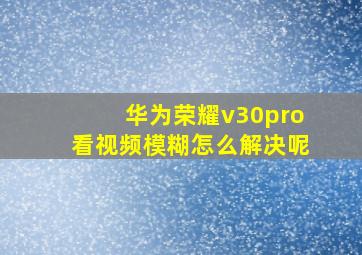 华为荣耀v30pro
看视频模糊怎么解决呢